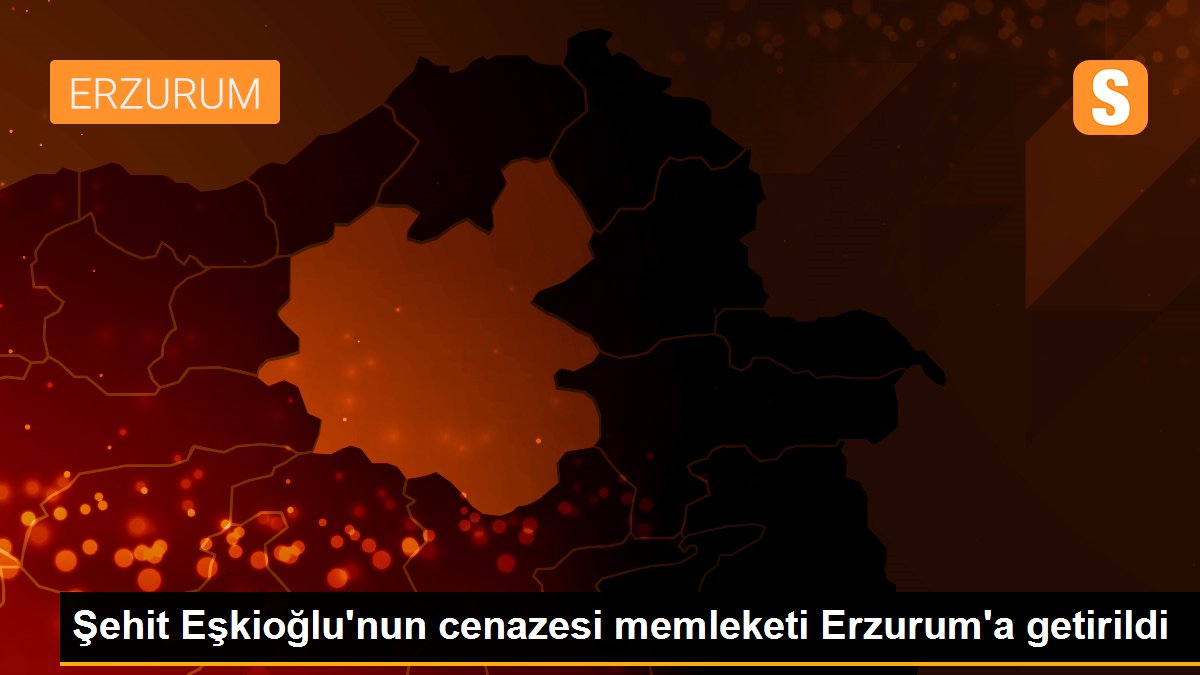 ERZURUM

S

Şehit Eşkioğlu'nun cenazesi memleketi Erzurum'a getirildi